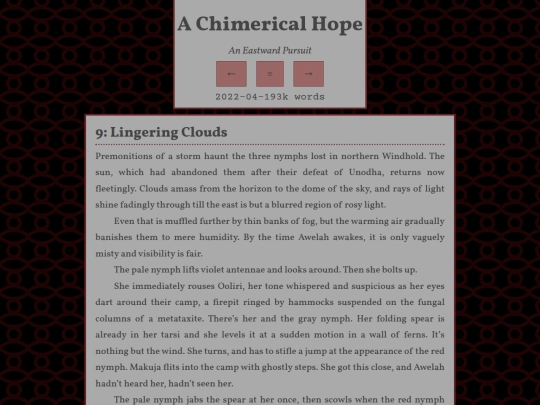 A Chimerical Hope

An Eastward Pursuit

← ≡ →

2022-04-193k words

9: Lingering Clouds

Premonitions of a storm haunt the three nymphs lost in northern Windhold. The sun, which had abandoned them after their defeat of Unodha, returns now fleetingly. Clouds amass from the horizon to the dome of the sky, and rays of light shine fadingly through till the east is but a blurred region of rosy light.

Even that is muffled further by thin banks of fog, but the warming air gradually banishes them to mere humidity. By the time Awelah awakes, it is only vaguely misty and visibility is fair.

The pale nymph lifts violet antennae and looks around. Then she bolts up.

She immediately rouses Ooliri, her tone whispered and suspicious as her eyes dart around their camp, a firepit ringed by hammocks suspended on the fungal columns of a metataxite. There's her and the gray nymph. Her folding spear is already in her tarsi and she levels it at a sudden motion in a wall of ferns. It's nothing but the wind. She turns, and has to stifle a jump at the appearance of the red nymph. Makuja flits into the camp with ghostly steps. She got this close, and Awelah hadn't heard her, hadn't seen her.

The pale nymph jabs the spear at her once, then scowls when the red nymph